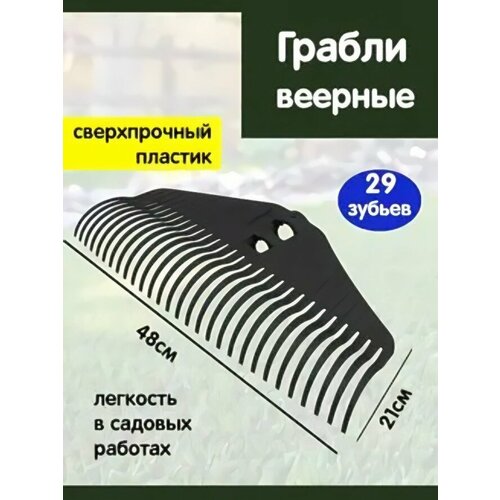 Грабли веерные

сверхпрочный пластик

29 зубьев

48см

21см

легкость в садовых работах